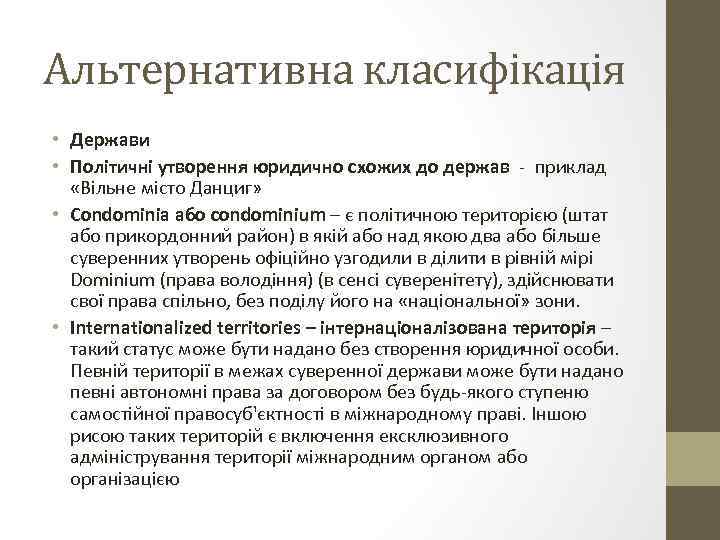 Альтернативна класифікація

• Держави
• Політичні утворення юридично схожих до держав - приклад «Вільне місто Данциг»
• Condominia або condominium – є політичною територією (штат або прикордонний район) в якій або над якою два або більше суверенних утворень офіційно узгодили в ділити в рівній мірі Dominium (права володіння) (в сенсі суверенітету), здійснювати свої права спільно, без поділу його на «національної» зони.
• Internationalized territories – інтернаціоналізована територія – такий статус може бути надано без створення юридичної особи. Певній території в межах суверенної держави може бути надано певні автономні права за договором без будь-якого ступеню самостійної правосуб'єктності в міжнародному праві. Іншою рисою таких територій є включення ексклюзивного адміністрування території міжнародним органом або організацією